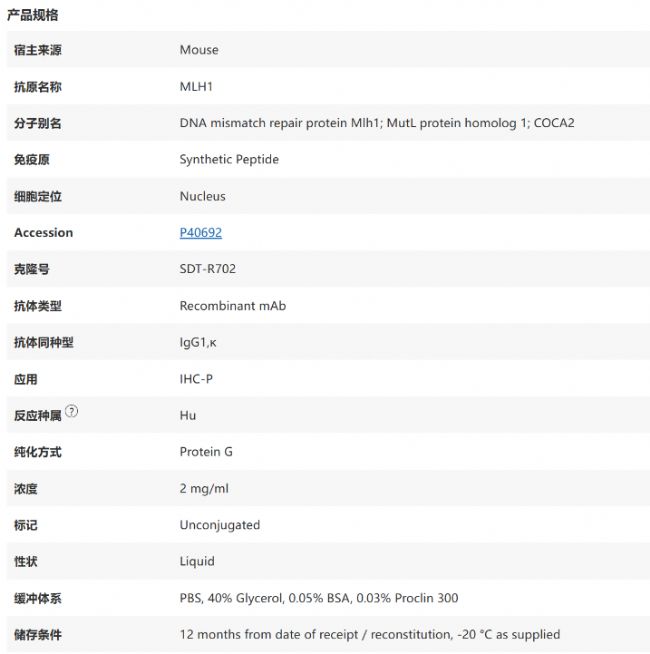 产品规格

| | |
|---|---|
| 宿主来源 | Mouse |
| 抗原名称 | MLH1 |
| 分子别名 | DNA mismatch repair protein Mlh1; MutL protein homolog 1; COCA2 |
| 免疫原 | Synthetic Peptide |
| 细胞定位 | Nucleus |
| Accession | P40692 |
| 克隆号 | SDT-R702 |
| 抗体类型 | Recombinant mAb |
| 抗体同种型 | IgG1,κ |
| 应用 | IHC-P |
| 反应种属 ? | Hu |
| 纯化方式 | Protein G |
| 浓度 | 2 mg/ml |
| 标记 | Unconjugated |
| 性状 | Liquid |
| 缓冲体系 | PBS, 40% Glycerol, 0.05% BSA, 0.03% Proclin 300 |
| 储存条件 | 12 months from date of receipt / reconstitution, -20 °C as supplied |